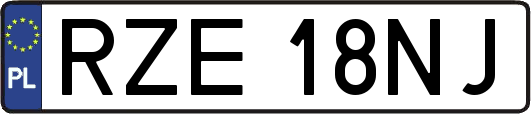 PL
RZE 18NJ